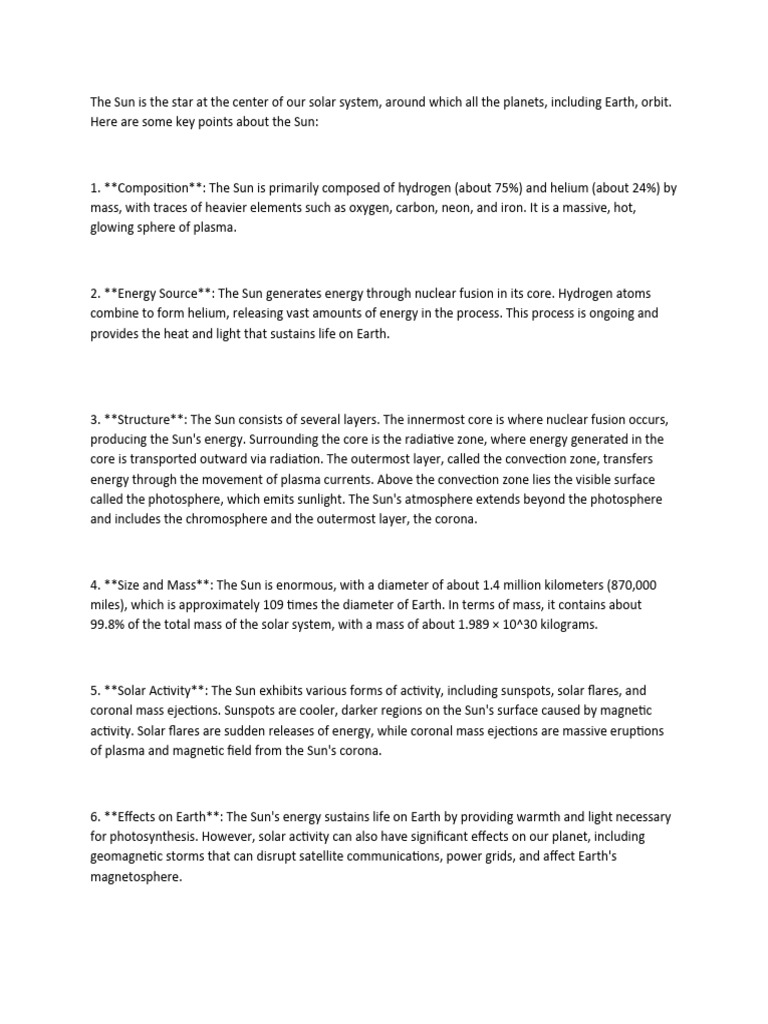 The Sun is the star at the center of our solar system, around which all the planets, including Earth, orbit. Here are some key points about the Sun:

1. **Composition**: The Sun is primarily composed of hydrogen (about 75%) and helium (about 24%) by mass, with traces of heavier elements such as oxygen, carbon, neon, and iron. It is a massive, hot, glowing sphere of plasma.

2. **Energy Source**: The Sun generates energy through nuclear fusion in its core. Hydrogen atoms combine to form helium, releasing vast amounts of energy in the process. This process is ongoing and provides the heat and light that sustains life on Earth.

3. **Structure**: The Sun consists of several layers. The innermost core is where nuclear fusion occurs, producing the Sun's energy. Surrounding the core is the radiative zone, where energy generated in the core is transported outward via radiation. The outermost layer, called the convection zone, transfers energy through the movement of plasma currents. Above the convection zone lies the visible surface called the photosphere, which emits sunlight. The Sun's atmosphere extends beyond the photosphere and includes the chromosphere and the outermost layer, the corona.

4. **Size and Mass**: The Sun is enormous, with a diameter of about 1.4 million kilometers (870,000 miles), which is approximately 109 times the diameter of Earth. In terms of mass, it contains about 99.8% of the total mass of the solar system, with a mass of about 1.989 × 10^30 kilograms.

5. **Solar Activity**: The Sun exhibits various forms of activity, including sunspots, solar flares, and coronal mass ejections. Sunspots are cooler, darker regions on the Sun's surface caused by magnetic activity. Solar flares are sudden releases of energy, while coronal mass ejections are massive eruptions of plasma and magnetic field from the Sun's corona.

6. **Effects on Earth**: The Sun's energy sustains life on Earth by providing warmth and light necessary for photosynthesis. However, solar activity can also have significant effects on our planet, including geomagnetic storms that can disrupt satellite communications, power grids, and affect Earth's magnetosphere.